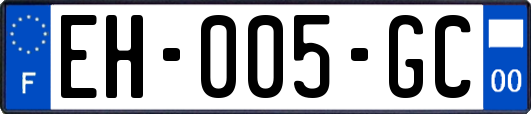 F
EH-005-GC
00